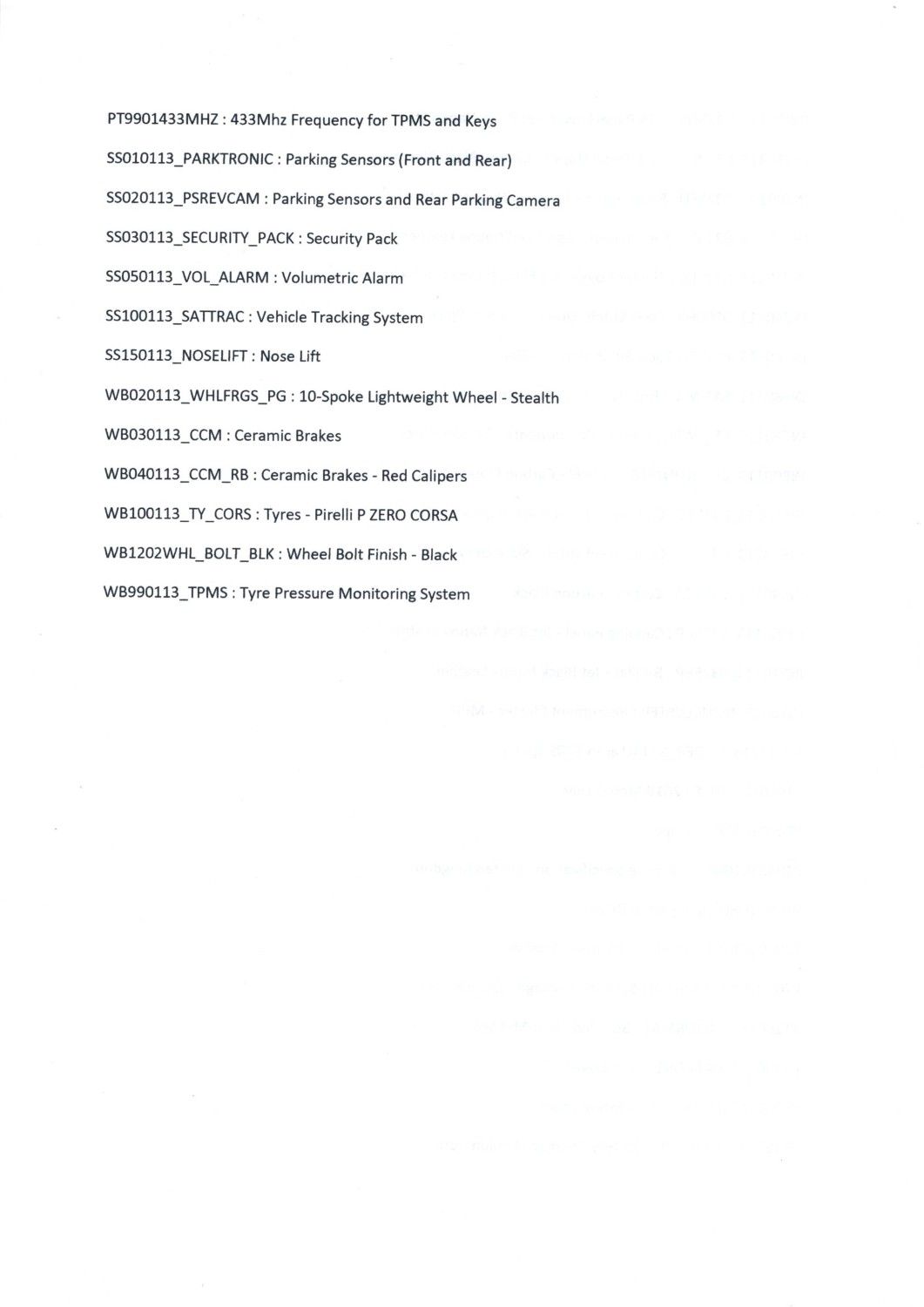 PT9901433MHZ : 433Mhz Frequency for TPMS and Keys

SS010113_PARKTRONIC : Parking Sensors (Front and Rear)

SS020113_PSREVCAM : Parking Sensors and Rear Parking Camera

SS030113_SECURITY_PACK : Security Pack

SS050113_VOL_ALARM : Volumetric Alarm

SS100113_SATTRAC : Vehicle Tracking System

SS150113_NOSELIFT : Nose Lift

WB020113_WHLFRGS_PG : 10-Spoke Lightweight Wheel - Stealth

WB030113_CCM : Ceramic Brakes

WB040113_CCM_RB : Ceramic Brakes - Red Calipers

WB100113_TY_CORS : Tyres - Pirelli P ZERO CORSA

WB1202WHL_BOLT_BLK : Wheel Bolt Finish - Black

WB990113_TPMS : Tyre Pressure Monitoring System